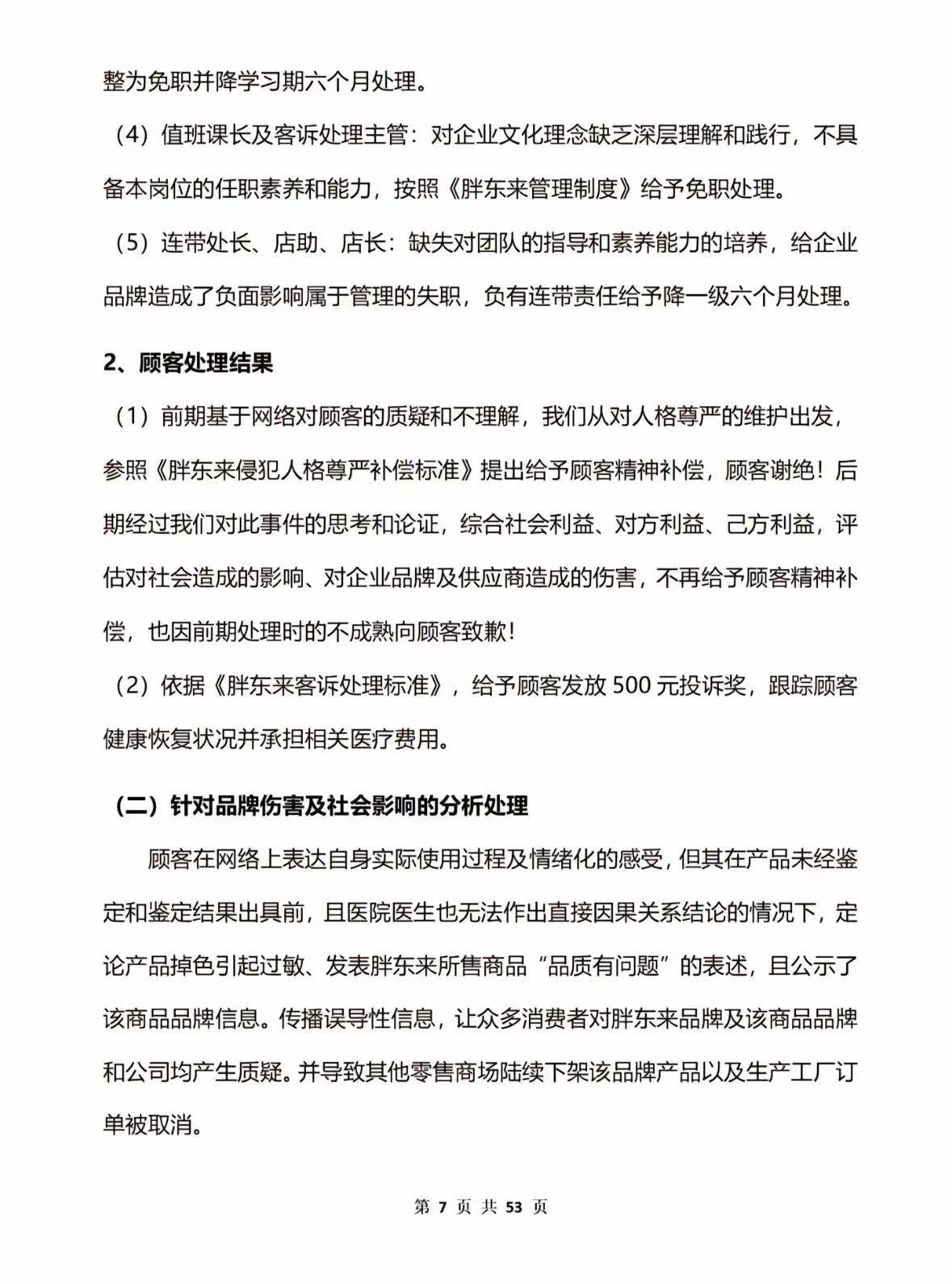 整为免职并降学习期六个月处理。

（4）值班课长及客诉处理主管：对企业文化理念缺乏深层理解和践行，不具备本岗位的任职素养和能力，按照《胖东来管理制度》给予免职处理。

（5）连带处长、店助、店长：缺失对团队的指导和素养能力的培养，给企业品牌造成了负面影响属于管理的失职，负有连带责任给予降一级六个月处理。

2、顾客处理结果

（1）前期基于网络对顾客的质疑和不理解，我们从对人格尊严的维护出发，参照《胖东来侵犯人格尊严补偿标准》提出给予顾客精神补偿，顾客谢绝！后期经过我们对此事件的思考和论证，综合社会利益、对方利益、己方利益，评估对社会造成的影响、对企业品牌及供应商造成的伤害，不再给予顾客精神补偿，也因前期处理时的不成熟向顾客致歉！

（2）依据《胖东来客诉处理标准》，给予顾客发放 500 元投诉奖，跟踪顾客健康恢复状况并承担相关医疗费用。

（二）针对品牌伤害及社会影响的分析处理

顾客在网络上表达自身实际使用过程及情绪化的感受，但其在产品未经鉴定和鉴定结果出具前，且医院医生也无法作出直接因果关系结论的情况下，定论产品掉色引起过敏、发表胖东来所售商品“品质有问题”的表述，且公示了该商品品牌信息。传播误导性信息，让众多消费者对胖东来品牌及该商品品牌和公司均产生质疑。并导致其他零售商场陆续下架该品牌产品以及生产工厂订单被取消。

第 7 页 共 53 页